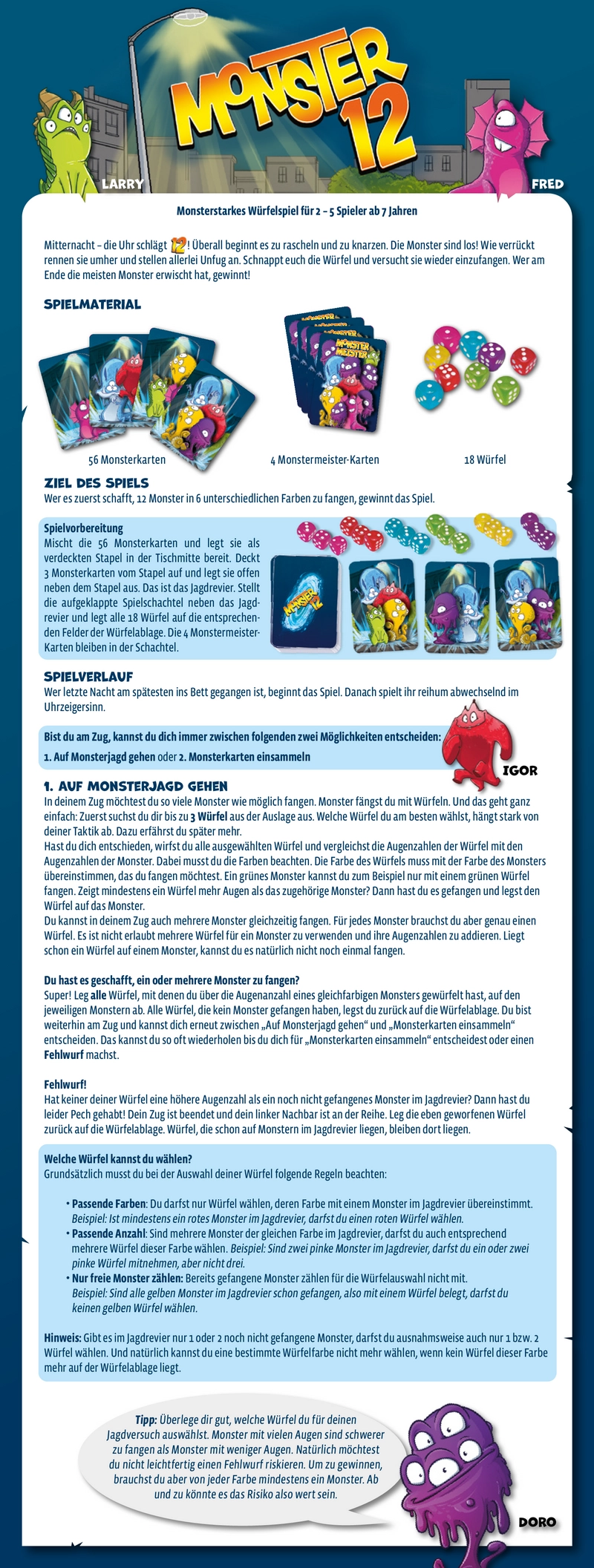 MONSTER 12

LARRY

FRED

Monsterstarkes Würfelspiel für 2 – 5 Spieler ab 7 Jahren

Mitternacht – die Uhr schlägt 12! Überall beginnt es zu rascheln und zu knarzen. Die Monster sind los! Wie verrückt rennen sie umher und stellen allerlei Unfug an. Schnappt euch die Würfel und versucht sie wieder einzufangen. Wer am Ende die meisten Monster erwischt hat, gewinnt!

SPIELMATERIAL

MONSTER MEISTER

56 Monsterkarten

4 Monstermeister-Karten

18 Würfel

ZIEL DES SPIELS

Wer es zuerst schafft, 12 Monster in 6 unterschiedlichen Farben zu fangen, gewinnt das Spiel.

Spielvorbereitung

Mischt die 56 Monsterkarten und legt sie als verdeckten Stapel in der Tischmitte bereit. Deckt 3 Monsterkarten vom Stapel auf und legt sie offen neben dem Stapel aus. Das ist das Jagdrevier. Stellt die aufgeklappte Spielschachtel neben das Jagdrevier und legt alle 18 Würfel auf die entsprechenden Felder der Würfelablage. Die 4 Monstermeister-Karten bleiben in der Schachtel.

MONSTER 12

SPIELVERLAUF

Wer letzte Nacht am spätesten ins Bett gegangen ist, beginnt das Spiel. Danach spielt ihr reihum abwechselnd im Uhrzeigersinn.

Bist du am Zug, kannst du dich immer zwischen folgenden zwei Möglichkeiten entscheiden:

1. Auf Monsterjagd gehen oder 2. Monsterkarten einsammeln

IGOR

1. AUF MONSTERJAGD GEHEN

In deinem Zug möchtest du so viele Monster wie möglich fangen. Monster fängst du mit Würfeln. Und das geht ganz einfach: Zuerst suchst du dir bis zu 3 Würfel aus der Auslage aus. Welche Würfel du am besten wählst, hängt stark von deiner Taktik ab. Dazu erfährst du später mehr.
Hast du dich entschieden, wirfst du alle ausgewählten Würfel und vergleichst die Augenzahlen der Würfel mit den Augenzahlen der Monster. Dabei musst du die Farben beachten. Die Farbe des Würfels muss mit der Farbe des Monsters übereinstimmen, das du fangen möchtest. Ein grünes Monster kannst du zum Beispiel nur mit einem grünen Würfel fangen. Zeigt mindestens ein Würfel mehr Augen als das zugehörige Monster? Dann hast du es gefangen und legst den Würfel auf das Monster.
Du kannst in deinem Zug auch mehrere Monster gleichzeitig fangen. Für jedes Monster brauchst du aber genau einen Würfel. Es ist nicht erlaubt mehrere Würfel für ein Monster zu verwenden und ihre Augenzahlen zu addieren. Liegt schon ein Würfel auf einem Monster, kannst du es natürlich nicht noch einmal fangen.

Du hast es geschafft, ein oder mehrere Monster zu fangen?

Super! Leg alle Würfel, mit denen du über die Augenanzahl eines gleichfarbigen Monsters gewürfelt hast, auf den jeweiligen Monstern ab. Alle Würfel, die kein Monster gefangen haben, legst du zurück auf die Würfelablage. Du bist weiterhin am Zug und kannst dich erneut zwischen „Auf Monsterjagd gehen“ und „Monsterkarten einsammeln“ entscheiden. Das kannst du so oft wiederholen bis du dich für „Monsterkarten einsammeln“ entscheidest oder einen Fehlwurf machst.

Fehlwurf!

Hat keiner deiner Würfel eine höhere Augenzahl als ein noch nicht gefangenes Monster im Jagdrevier? Dann hast du leider Pech gehabt! Dein Zug ist beendet und dein linker Nachbar ist an der Reihe. Leg die eben geworfenen Würfel zurück auf die Würfelablage. Würfel, die schon auf Monstern im Jagdrevier liegen, bleiben dort liegen.

Welche Würfel kannst du wählen?

Grundsätzlich musst du bei der Auswahl deiner Würfel folgende Regeln beachten:

• Passende Farben: Du darfst nur Würfel wählen, deren Farbe mit einem Monster im Jagdrevier übereinstimmt. Beispiel: Ist mindestens ein rotes Monster im Jagdrevier, darfst du einen roten Würfel wählen.
• Passende Anzahl: Sind mehrere Monster der gleichen Farbe im Jagdrevier, darfst du auch entsprechend mehrere Würfel dieser Farbe wählen. Beispiel: Sind zwei pinke Monster im Jagdrevier, darfst du ein oder zwei pinke Würfel mitnehmen, aber nicht drei.
• Nur freie Monster zählen: Bereits gefangene Monster zählen für die Würfelauswahl nicht mit. Beispiel: Sind alle gelben Monster im Jagdrevier schon gefangen, also mit einem Würfel belegt, darfst du keinen gelben Würfel wählen.

Hinweis: Gibt es im Jagdrevier nur 1 oder 2 noch nicht gefangene Monster, darfst du ausnahmsweise auch nur 1 bzw. 2 Würfel wählen. Und natürlich kannst du eine bestimmte Würfelfarbe nicht mehr wählen, wenn kein Würfel dieser Farbe mehr auf der Würfelablage liegt.

Tipp: Überlege dir gut, welche Würfel du für deinen Jagdversuch auswählst. Monster mit vielen Augen sind schwerer zu fangen als Monster mit weniger Augen. Natürlich möchtest du nicht leichtfertig einen Fehlwurf riskieren. Um zu gewinnen, brauchst du aber von jeder Farbe mindestens ein Monster. Ab und zu könnte es das Risiko also wert sein.

DORO